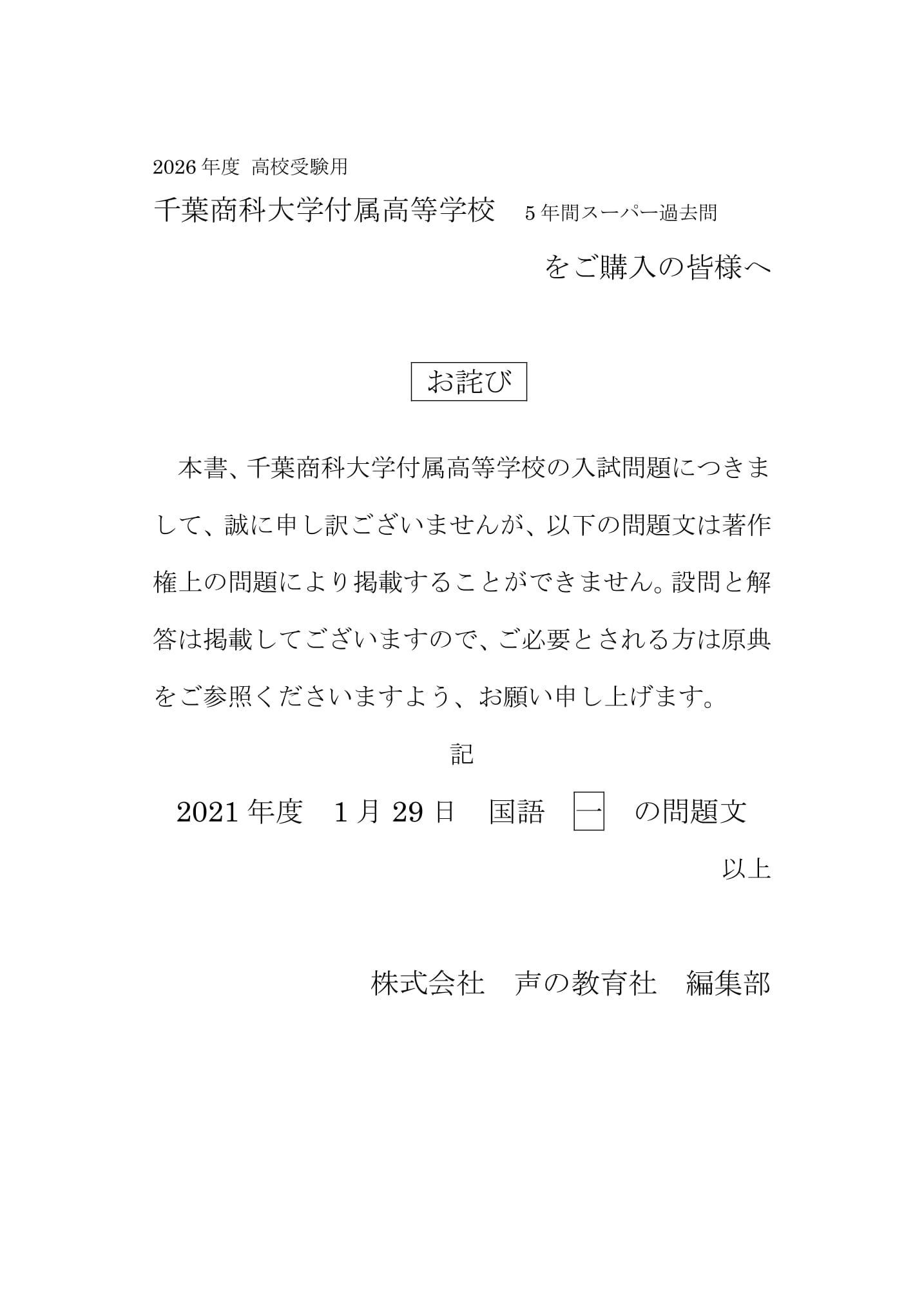 2026 年度 高校受験用

千葉商科大学付属高等学校　5 年間スーパー過去問

をご購入の皆様へ

お詫び

本書、千葉商科大学付属高等学校の入試問題につきまして、誠に申し訳ございませんが、以下の問題文は著作権上の問題により掲載することができません。設問と解答は掲載してございますので、ご必要とされる方は原典をご参照くださいますよう、お願い申し上げます。

記

2021 年度　1 月 29 日　国語　一　の問題文

以上

株式会社　声の教育社　編集部